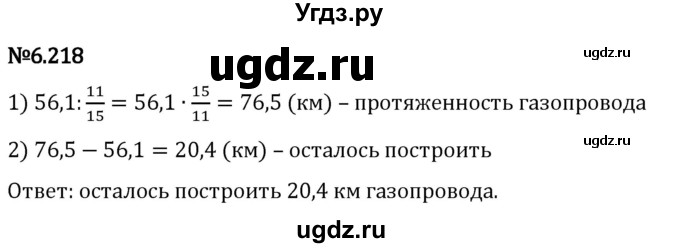 Угдз.ру

№6.218

ugdz.ru

ugdz.ru

1) $56{,}1 : \frac{11}{15} = 56{,}1 \cdot \frac{15}{11} = 76{,}5$ (км) – протяженность газопровода

ugdz.ru

2) $76{,}5 - 56{,}1 = 20{,}4$ (км) – осталось построить

Ответ: осталось построить 20,4 км газопровода.

ugdz.ru